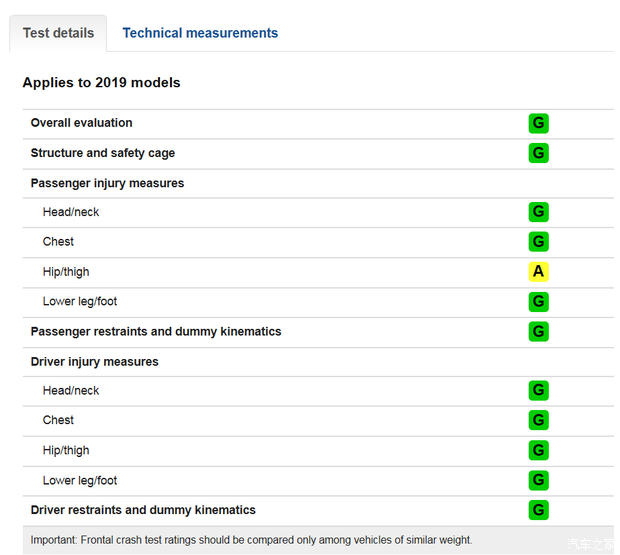 Test details Technical measurements

Applies to 2019 models

| | |
|---|---|
| Overall evaluation | G |
| Structure and safety cage | G |
| Passenger injury measures | |
| Head/neck | G |
| Chest | G |
| Hip/thigh | A |
| Lower leg/foot | G |
| Passenger restraints and dummy kinematics | G |
| Driver injury measures | |
| Head/neck | G |
| Chest | G |
| Hip/thigh | G |
| Lower leg/foot | G |
| Driver restraints and dummy kinematics | G |

Important: Frontal crash test ratings should be compared only among vehicles of similar weight.

汽车之家